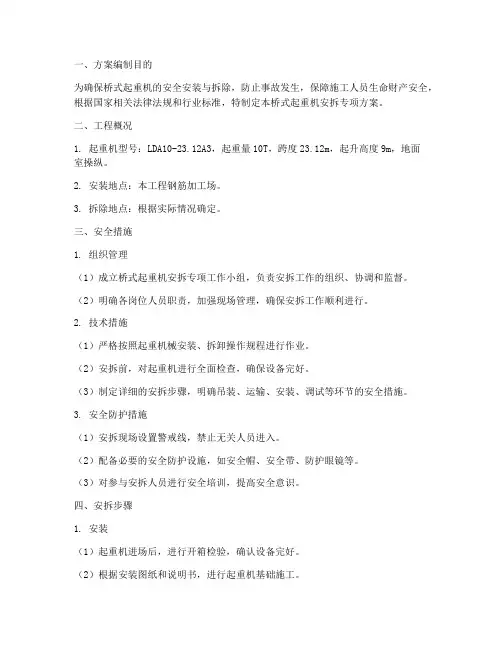 一、方案编制目的

为确保桥式起重机的安全安装与拆除，防止事故发生，保障施工人员生命财产安全，根据国家相关法律法规和行业标准，特制定本桥式起重机安拆专项方案。

二、工程概况

1. 起重机型号：LDA10-23.12A3，起重量 10T，跨度 23.12m，起升高度 9m，地面室操纵。

2. 安装地点：本工程钢筋加工场。

3. 拆除地点：根据实际情况确定。

三、安全措施

1. 组织管理

（1）成立桥式起重机安拆专项工作小组，负责安拆工作的组织、协调和监督。

（2）明确各岗位人员职责，加强现场管理，确保安拆工作顺利进行。

2. 技术措施

（1）严格按照起重机械安装、拆卸操作规程进行作业。

（2）安拆前，对起重机进行全面检查，确保设备完好。

（3）制定详细的安拆步骤，明确吊装、运输、安装、调试等环节的安全措施。

3. 安全防护措施

（1）安拆现场设置警戒线，禁止无关人员进入。

（2）配备必要的安全防护设施，如安全帽、安全带、防护眼镜等。

（3）对参与安拆人员进行安全培训，提高安全意识。

四、安拆步骤

1. 安装

（1）起重机进场后，进行开箱检验，确认设备完好。

（2）根据安装图纸和说明书，进行起重机基础施工。